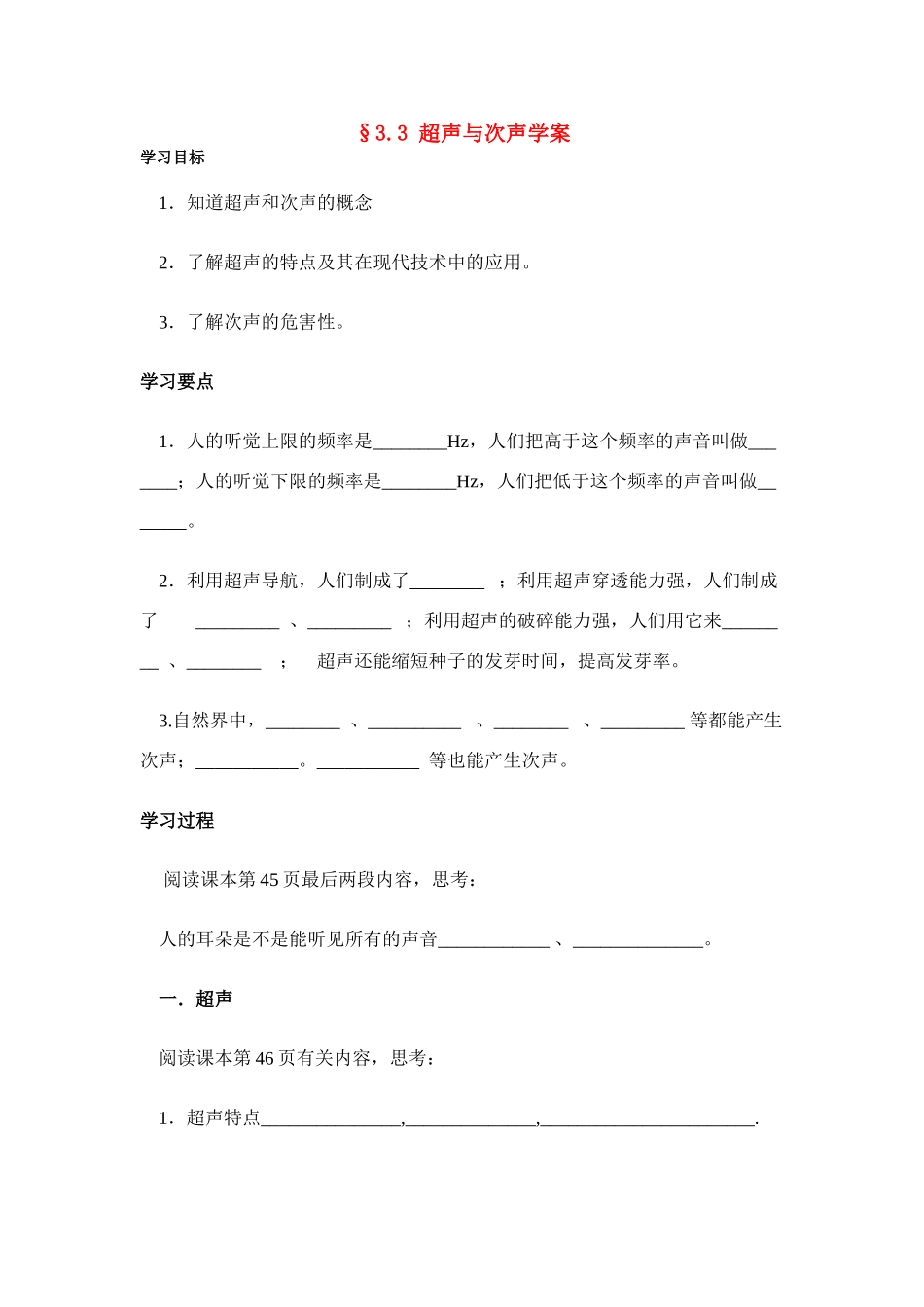 §3.3 超声与次声学案

学习目标

1．知道超声和次声的概念

2．了解超声的特点及其在现代技术中的应用。

3．了解次声的危害性。

学习要点

1．人的听觉上限的频率是____Hz，人们把高于这个频率的声音叫做____；人的听觉下限的频率是____Hz，人们把低于这个频率的声音叫做____。

2．利用超声导航，人们制成了____；利用超声穿透能力强，人们制成了____、____；利用超声的破碎能力强，人们用它来____、____；超声还能缩短种子的发芽时间，提高发芽率。

3.自然界中，____、____、____、____等都能产生次声；____。____等也能产生次声。

学习过程

阅读课本第45页最后两段内容，思考：

人的耳朵是不是能听见所有的声音____、____。

一．超声

阅读课本第46页有关内容，思考：

1．超声特点____,____,____.